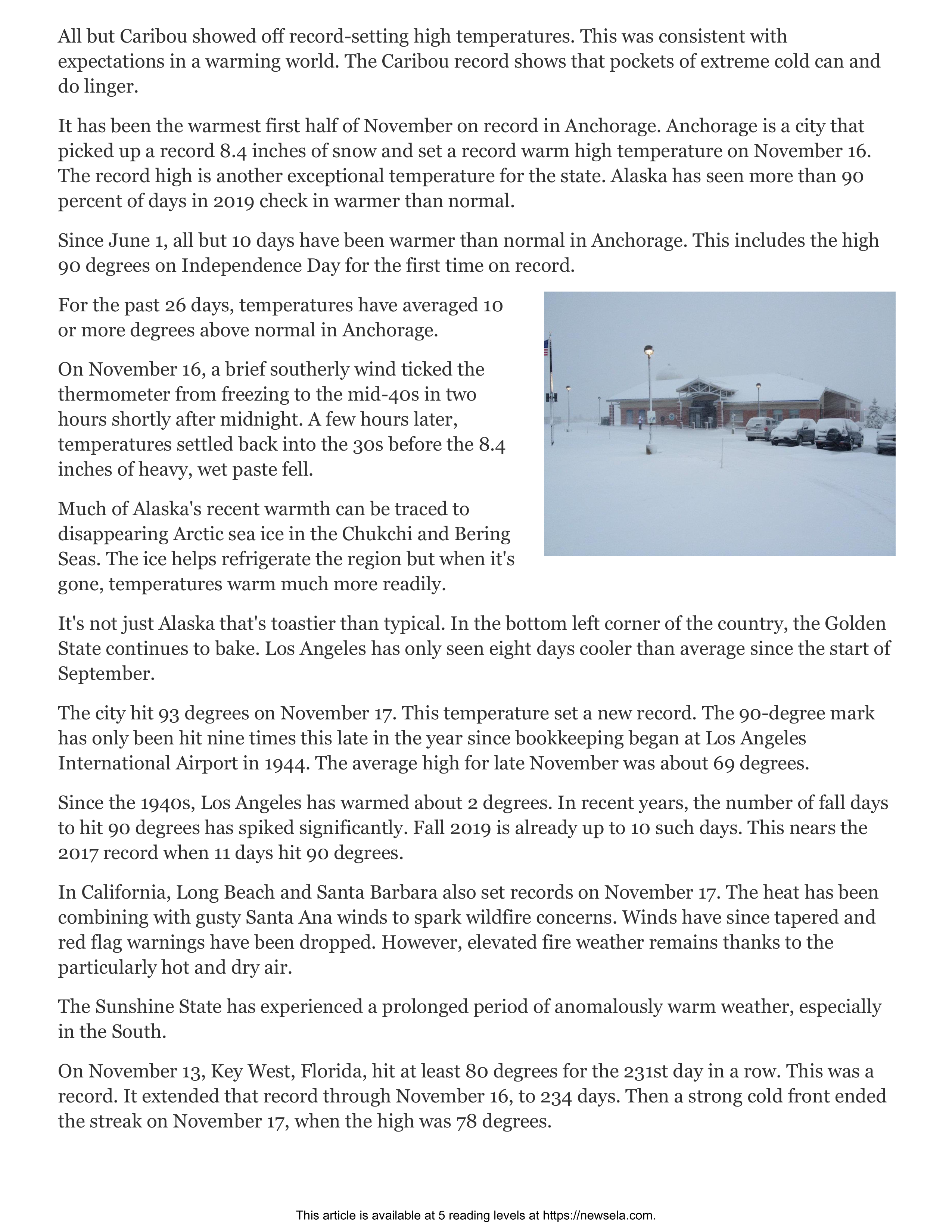 All but Caribou showed off record-setting high temperatures. This was consistent with expectations in a warming world. The Caribou record shows that pockets of extreme cold can and do linger.

It has been the warmest first half of November on record in Anchorage. Anchorage is a city that picked up a record 8.4 inches of snow and set a record warm high temperature on November 16. The record high is another exceptional temperature for the state. Alaska has seen more than 90 percent of days in 2019 check in warmer than normal.

Since June 1, all but 10 days have been warmer than normal in Anchorage. This includes the high 90 degrees on Independence Day for the first time on record.

For the past 26 days, temperatures have averaged 10 or more degrees above normal in Anchorage.

On November 16, a brief southerly wind ticked the thermometer from freezing to the mid-40s in two hours shortly after midnight. A few hours later, temperatures settled back into the 30s before the 8.4 inches of heavy, wet paste fell.

Much of Alaska's recent warmth can be traced to disappearing Arctic sea ice in the Chukchi and Bering Seas. The ice helps refrigerate the region but when it's gone, temperatures warm much more readily.

It's not just Alaska that's toastier than typical. In the bottom left corner of the country, the Golden State continues to bake. Los Angeles has only seen eight days cooler than average since the start of September.

The city hit 93 degrees on November 17. This temperature set a new record. The 90-degree mark has only been hit nine times this late in the year since bookkeeping began at Los Angeles International Airport in 1944. The average high for late November was about 69 degrees.

Since the 1940s, Los Angeles has warmed about 2 degrees. In recent years, the number of fall days to hit 90 degrees has spiked significantly. Fall 2019 is already up to 10 such days. This nears the 2017 record when 11 days hit 90 degrees.

In California, Long Beach and Santa Barbara also set records on November 17. The heat has been combining with gusty Santa Ana winds to spark wildfire concerns. Winds have since tapered and red flag warnings have been dropped. However, elevated fire weather remains thanks to the particularly hot and dry air.

The Sunshine State has experienced a prolonged period of anomalously warm weather, especially in the South.

On November 13, Key West, Florida, hit at least 80 degrees for the 231st day in a row. This was a record. It extended that record through November 16, to 234 days. Then a strong cold front ended the streak on November 17, when the high was 78 degrees.

This article is available at 5 reading levels at https://newsela.com.